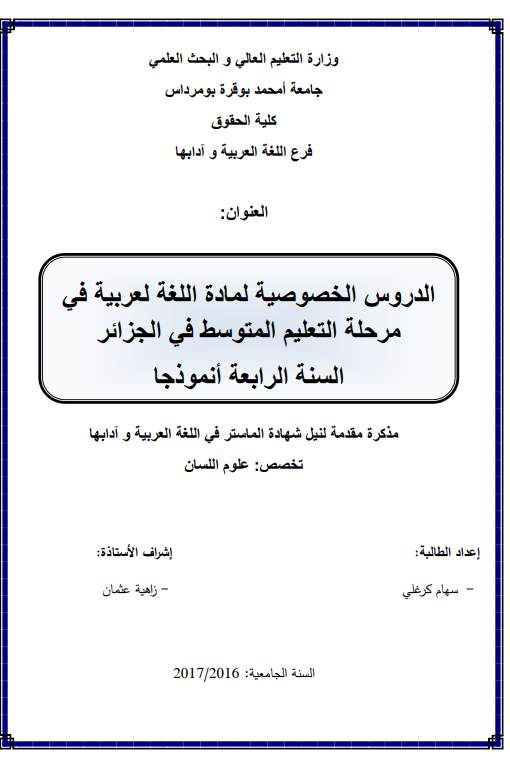 وزارة التعليم العالي و البحث العلمي
جامعة أمحمد بوقرة بومرداس
كلية الحقوق
فرع اللغة العربية و آدابها

العنوان:

الدروس الخصوصية لمادة اللغة لعربية في مرحلة التعليم المتوسط في الجزائر السنة الرابعة أنموذجا

مذكرة مقدمة لنيل شهادة الماستر في اللغة العربية و آدابها
تخصص: علوم اللسان

إعداد الطالبة:
- سهام كرغلي

إشراف الأستاذة:
- زاهية عثمان

السنة الجامعية: 2017/2016